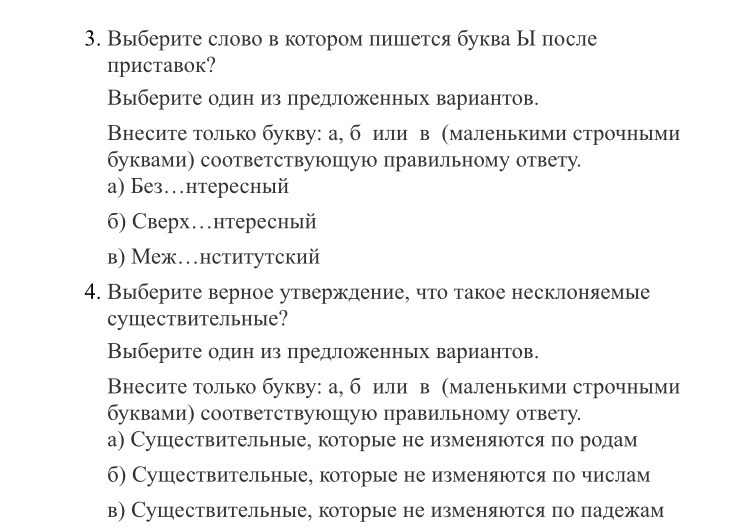 3. Выберите слово в котором пишется буква Ы после приставок?

Выберите один из предложенных вариантов.

Внесите только букву: а, б или в (маленькими строчными буквами) соответствующую правильному ответу.
а) Без…нтересный

б) Сверх…нтересный

в) Меж…нститутский

4. Выберите верное утверждение, что такое несклоняемые существительные?

Выберите один из предложенных вариантов.

Внесите только букву: а, б или в (маленькими строчными буквами) соответствующую правильному ответу.
а) Существительные, которые не изменяются по родам

б) Существительные, которые не изменяются по числам

в) Существительные, которые не изменяются по падежам